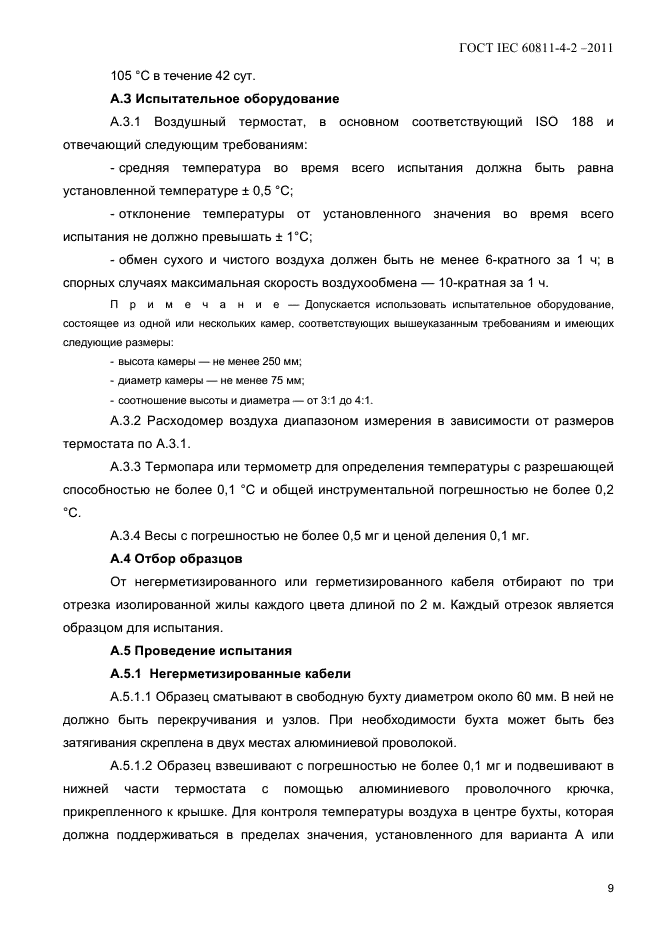 ГОСТ IEC 60811-4-2 –2011

105 °С в течение 42 сут.

**А.3 Испытательное оборудование**

А.3.1 Воздушный термостат, в основном соответствующий ISO 188 и отвечающий следующим требованиям:

- средняя температура во время всего испытания должна быть равна установленной температуре ± 0,5 °С;

- отклонение температуры от установленного значения во время всего испытания не должно превышать ± 1°С;

- обмен сухого и чистого воздуха должен быть не менее 6-кратного за 1 ч; в спорных случаях максимальная скорость воздухообмена — 10-кратная за 1 ч.

П р и м е ч а н и е — Допускается использовать испытательное оборудование, состоящее из одной или нескольких камер, соответствующих вышеуказанным требованиям и имеющих следующие размеры:

- высота камеры — не менее 250 мм;
- диаметр камеры — не менее 75 мм;
- соотношение высоты и диаметра — от 3:1 до 4:1.

А.3.2 Расходомер воздуха диапазоном измерения в зависимости от размеров термостата по А.3.1.

А.3.3 Термопара или термометр для определения температуры с разрешающей способностью не более 0,1 °С и общей инструментальной погрешностью не более 0,2 °С.

А.3.4 Весы с погрешностью не более 0,5 мг и ценой деления 0,1 мг.

**А.4 Отбор образцов**

От негерметизированного или герметизированного кабеля отбирают по три отрезка изолированной жилы каждого цвета длиной по 2 м. Каждый отрезок является образцом для испытания.

**А.5 Проведение испытания**

**А.5.1 Негерметизированные кабели**

А.5.1.1 Образец сматывают в свободную бухту диаметром около 60 мм. В ней не должно быть перекручивания и узлов. При необходимости бухта может быть без затягивания скреплена в двух местах алюминиевой проволокой.

А.5.1.2 Образец взвешивают с погрешностью не более 0,1 мг и подвешивают в нижней части термостата с помощью алюминиевого проволочного крючка, прикрепленного к крышке. Для контроля температуры воздуха в центре бухты, которая должна поддерживаться в пределах значения, установленного для варианта А или

9